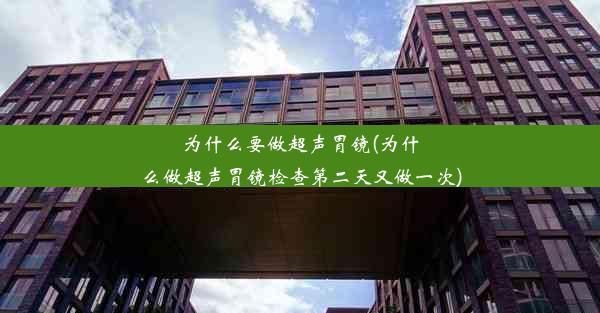 为什么要做超声胃镜(为什么做超声胃镜检查第二天又做一次)